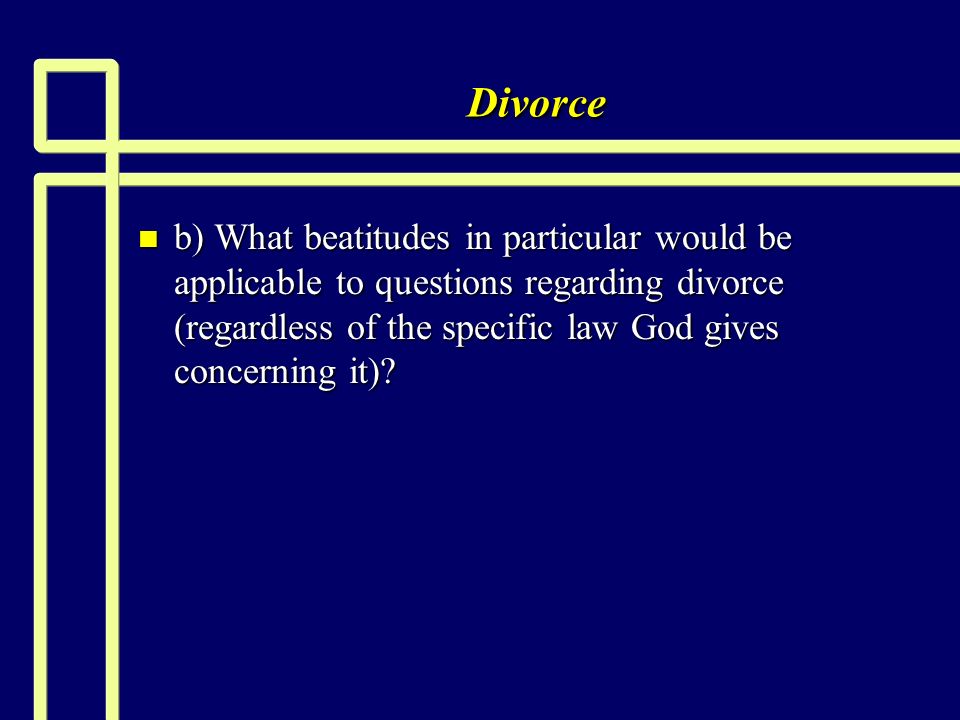 Divorce

b) What beatitudes in particular would be applicable to questions regarding divorce (regardless of the specific law God gives concerning it)?